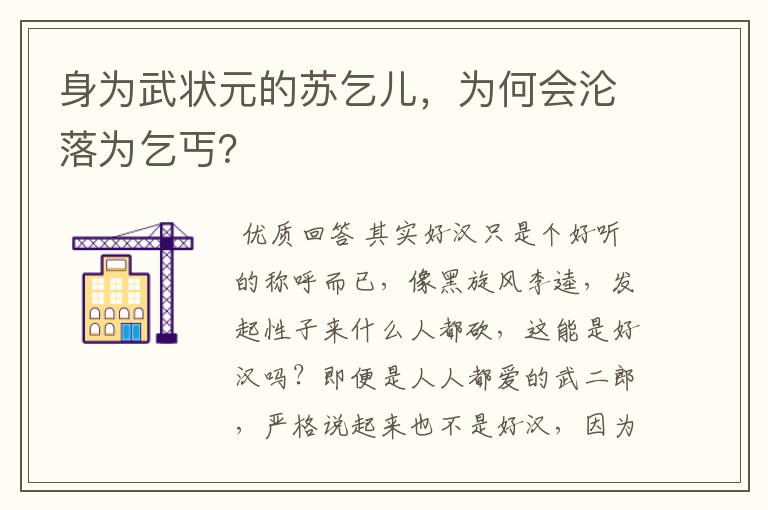 身为武状元的苏乞儿，为何会沦落为乞丐?

优质回答 其实好汉只是个好听的称呼而已，像黑旋风李逵，发起性子来什么人都砍，这能是好汉吗？即便是人人都爱的武二郎，严格说起来也不是好汉，因为